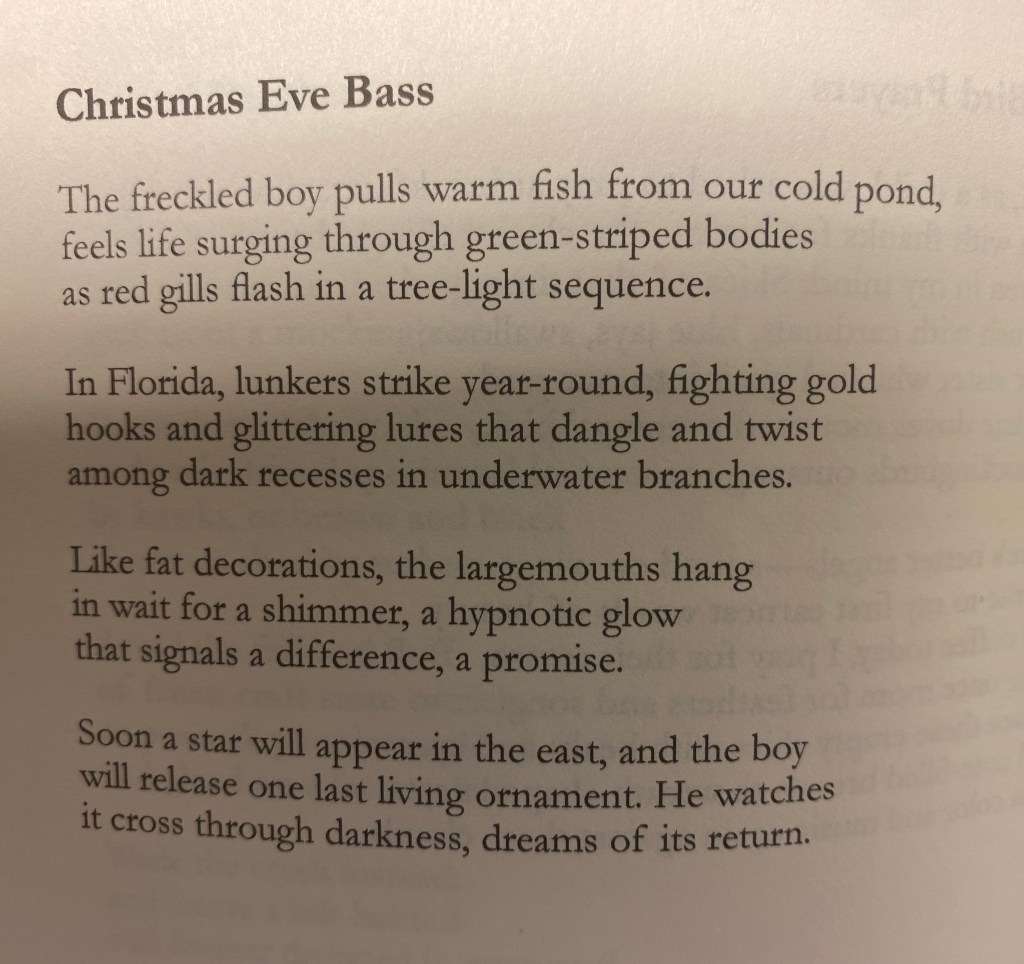 Christmas Eve Bass

The freckled boy pulls warm fish from our cold pond,
feels life surging through green-striped bodies
as red gills flash in a tree-light sequence.

In Florida, lunkers strike year-round, fighting gold
hooks and glittering lures that dangle and twist
among dark recesses in underwater branches.

Like fat decorations, the largemouths hang
in wait for a shimmer, a hypnotic glow
that signals a difference, a promise.

Soon a star will appear in the east, and the boy
will release one last living ornament. He watches
it cross through darkness, dreams of its return.